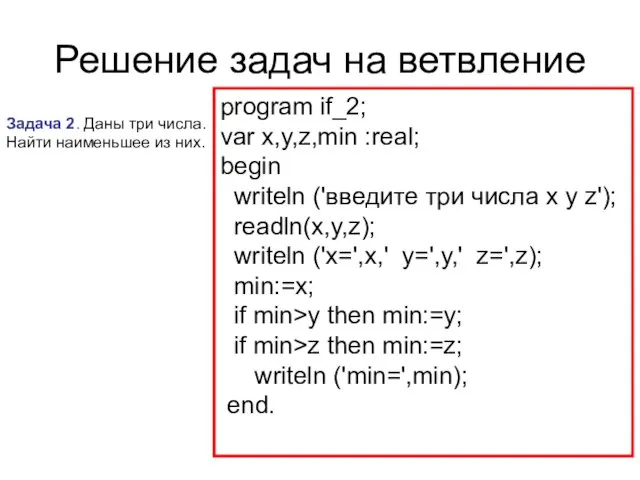 Решение задач на ветвление

Задача 2. Даны три числа. Найти наименьшее из них.

program if_2;
var x,y,z,min :real;
begin
  writeln ('введите три числа x y z');
  readln(x,y,z);
  writeln ('x=',x,'  y=',y,'  z=',z);
  min:=x;
  if min>y then min:=y;
  if min>z then min:=z;
    writeln ('min=',min);
 end.